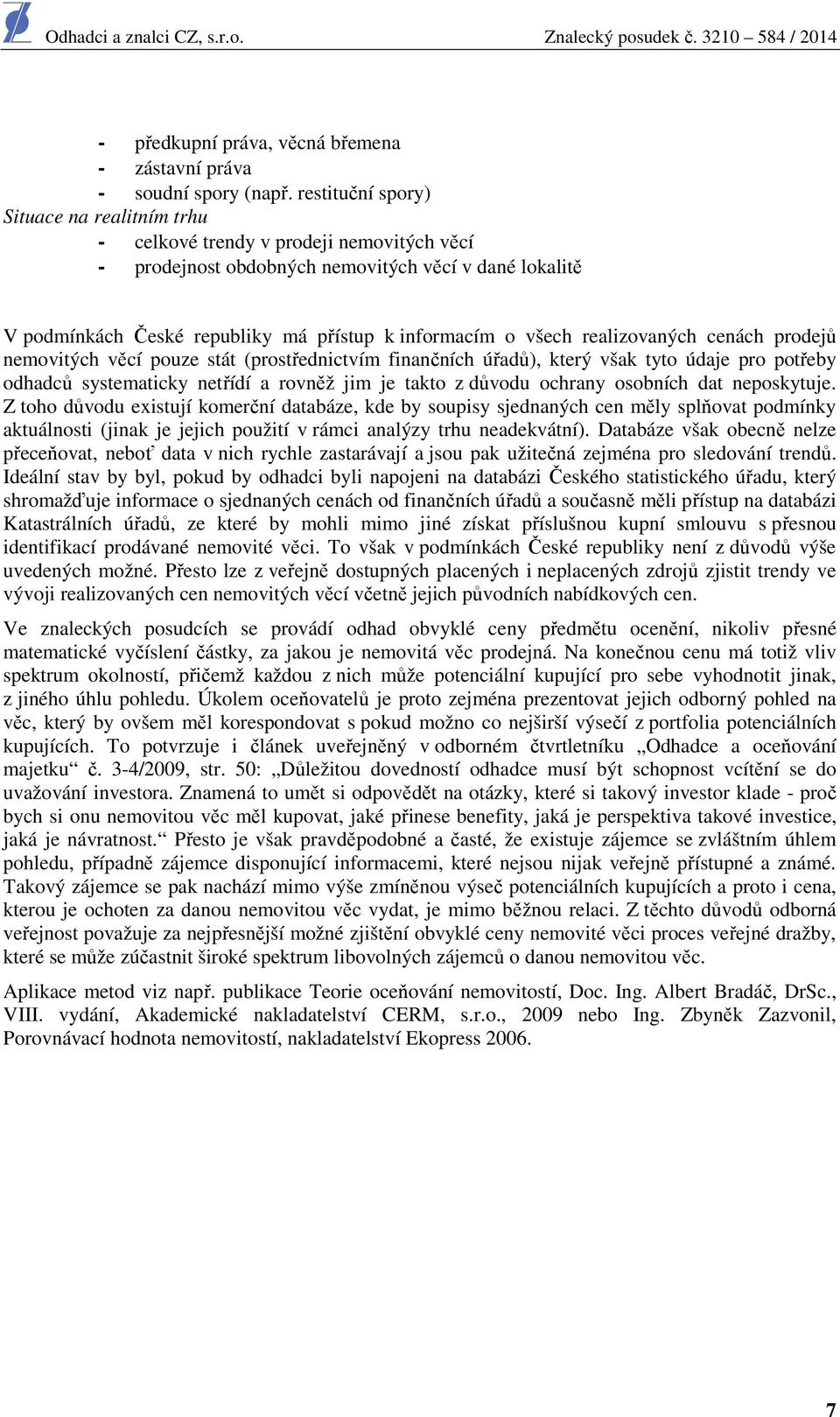 Odhadci a znalci CZ, s.r.o. Znalecký posudek č. 3210 – 584 / 2014

- předkupní práva, věcná břemena
- zástavní práva
- soudní spory (např. restituční spory)

Situace na realitním trhu
- celkové trendy v prodeji nemovitých věcí
- prodejnost obdobných nemovitých věcí v dané lokalitě

V podmínkách České republiky má přístup k informacím o všech realizovaných cenách prodejů nemovitých věcí pouze stát (prostřednictvím finančních úřadů), který však tyto údaje pro potřeby odhadců systematicky netřídí a rovněž jim je takto z důvodu ochrany osobních dat neposkytuje. Z toho důvodu existují komerční databáze, kde by soupisy sjednaných cen měly splňovat podmínky aktuálnosti (jinak je jejich použití v rámci analýzy trhu neadekvátní). Databáze však obecně nelze přeceňovat, neboť data v nich rychle zastarávají a jsou pak užitečná zejména pro sledování trendů. Ideální stav by byl, pokud by odhadci byli napojeni na databázi Českého statistického úřadu, který shromažďuje informace o sjednaných cenách od finančních úřadů a současně měli přístup na databázi Katastrálních úřadů, ze které by mohli mimo jiné získat příslušnou kupní smlouvu s přesnou identifikací prodávané nemovité věci. To však v podmínkách České republiky není z důvodů výše uvedených možné. Přesto lze z veřejně dostupných placených i neplacených zdrojů zjistit trendy ve vývoji realizovaných cen nemovitých věcí včetně jejich původních nabídkových cen.

Ve znaleckých posudcích se provádí odhad obvyklé ceny předmětu ocenění, nikoliv přesné matematické vyčíslení částky, za jakou je nemovitá věc prodejná. Na konečnou cenu má totiž vliv spektrum okolností, přičemž každou z nich může potenciální kupující pro sebe vyhodnotit jinak, z jiného úhlu pohledu. Úkolem oceňovatelů je proto zejména prezentovat jejich odborný pohled na věc, který by ovšem měl korespondovat s pokud možno co nejširší výsečí z portfolia potenciálních kupujících. To potvrzuje i článek uveřejněný v odborném čtvrtletníku „Odhadce a oceňování majetku“ č. 3-4/2009, str. 50: „Důležitou dovedností odhadce musí být schopnost vcítění se do uvažování investora. Znamená to umět si odpovědět na otázky, které si takový investor klade - proč bych si onu nemovitou věc měl kupovat, jaké přinese benefity, jaká je perspektiva takové investice, jaká je návratnost.“ Přesto je však pravděpodobné a časté, že existuje zájemce se zvláštním úhlem pohledu, případně zájemce disponující informacemi, které nejsou nijak veřejně přístupné a známé. Takový zájemce se pak nachází mimo výše zmíněnou výseč potenciálních kupujících a proto i cena, kterou je ochoten za danou nemovitou věc vydat, je mimo běžnou relaci. Z těchto důvodů odborná veřejnost považuje za nejpřesnější možné zjištění obvyklé ceny nemovité věci proces veřejné dražby, které se může zúčastnit široké spektrum libovolných zájemců o danou nemovitou věc.

Aplikace metod viz např. publikace Teorie oceňování nemovitostí, Doc. Ing. Albert Bradáč, DrSc., VIII. vydání, Akademické nakladatelství CERM, s.r.o., 2009 nebo Ing. Zbyněk Zazvonil, Porovnávací hodnota nemovitostí, nakladatelství Ekopress 2006.

7